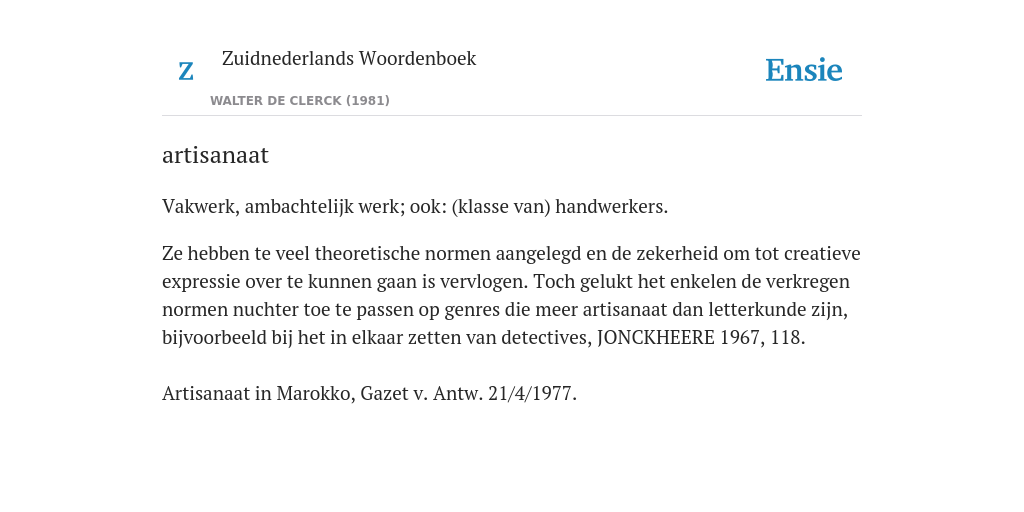 Z

Zuidnederlands Woordenboek

WALTER DE CLERCK (1981)

Ensie

artisanaat

Vakwerk, ambachtelijk werk; ook: (klasse van) handwerkers.

Ze hebben te veel theoretische normen aangelegd en de zekerheid om tot creatieve expressie over te kunnen gaan is vervlogen. Toch gelukt het enkelen de verkregen normen nuchter toe te passen op genres die meer artisanaat dan letterkunde zijn, bijvoorbeeld bij het in elkaar zetten van detectives, JONCKHEERE 1967, 118.

Artisanaat in Marokko, Gazet v. Antw. 21/4/1977.